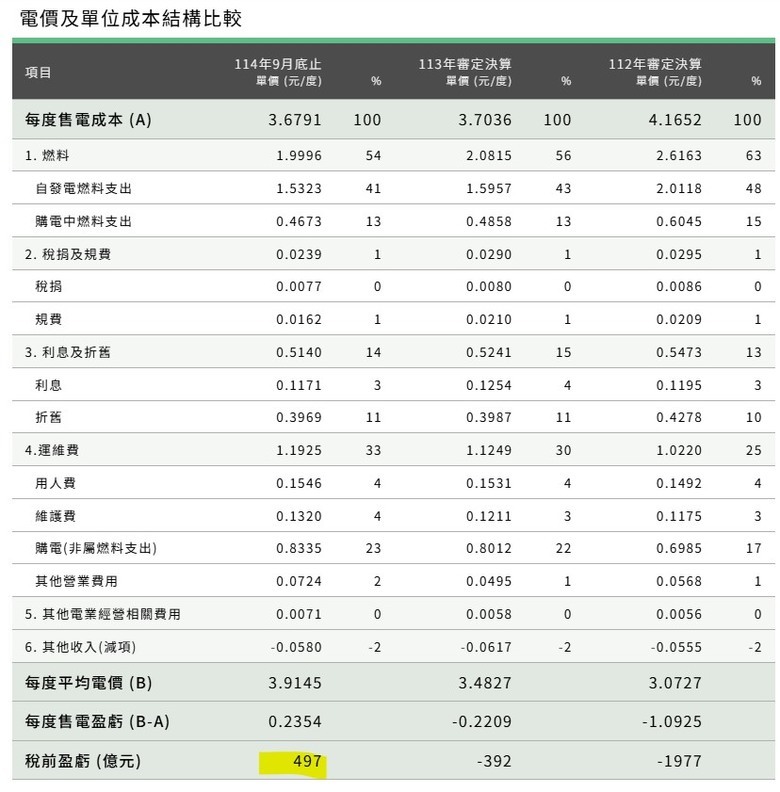 電價及單位成本結構比較

| 項目 | 114年9月底止 單價 (元/度) | % | 113年審定決算 單價 (元/度) | % | 112年審定決算 單價 (元/度) | % |
|---|---|---|---|---|---|---|
| 每度售電成本 (A) | 3.6791 | 100 | 3.7036 | 100 | 4.1652 | 100 |
| 1. 燃料 | 1.9996 | 54 | 2.0815 | 56 | 2.6163 | 63 |
| 自發電燃料支出 | 1.5323 | 41 | 1.5957 | 43 | 2.0118 | 48 |
| 購電中燃料支出 | 0.4673 | 13 | 0.4858 | 13 | 0.6045 | 15 |
| 2. 稅捐及規費 | 0.0239 | 1 | 0.0290 | 1 | 0.0295 | 1 |
| 稅捐 | 0.0077 | 0 | 0.0080 | 0 | 0.0086 | 0 |
| 規費 | 0.0162 | 1 | 0.0210 | 1 | 0.0209 | 1 |
| 3. 利息及折舊 | 0.5140 | 14 | 0.5241 | 15 | 0.5473 | 13 |
| 利息 | 0.1171 | 3 | 0.1254 | 4 | 0.1195 | 3 |
| 折舊 | 0.3969 | 11 | 0.3987 | 11 | 0.4278 | 10 |
| 4.運維費 | 1.1925 | 33 | 1.1249 | 30 | 1.0220 | 25 |
| 用人費 | 0.1546 | 4 | 0.1531 | 4 | 0.1492 | 4 |
| 維護費 | 0.1320 | 4 | 0.1211 | 3 | 0.1175 | 3 |
| 購電(非屬燃料支出) | 0.8335 | 23 | 0.8012 | 22 | 0.6985 | 17 |
| 其他營業費用 | 0.0724 | 2 | 0.0495 | 1 | 0.0568 | 1 |
| 5. 其他電業經營相關費用 | 0.0071 | 0 | 0.0058 | 0 | 0.0056 | 0 |
| 6. 其他收入(減項) | -0.0580 | -2 | -0.0617 | -2 | -0.0555 | -2 |
| 每度平均電價 (B) | 3.9145 | | 3.4827 | | 3.0727 | |
| 每度售電盈虧 (B-A) | 0.2354 | | -0.2209 | | -1.0925 | |
| 稅前盈虧 (億元) | 497 | | -392 | | -1977 | |